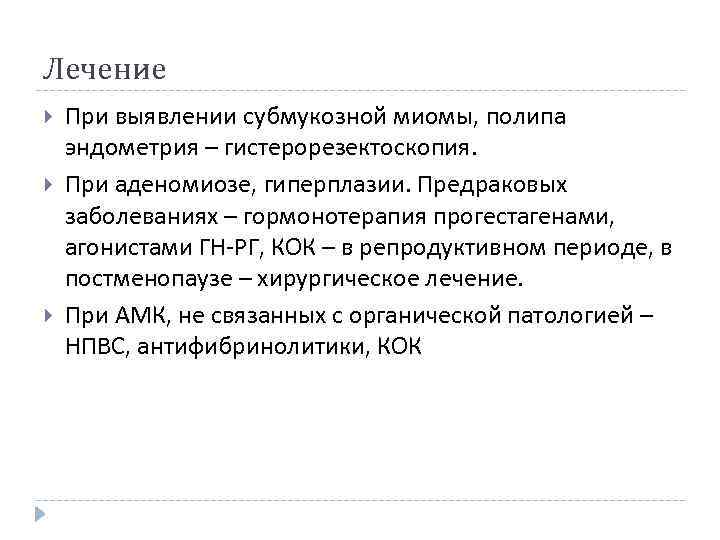 Лечение

При выявлении субмукозной миомы, полипа эндометрия – гистерорезектоскопия.

При аденомиозе, гиперплазии. Предраковых заболеваниях – гормонотерапия прогестагенами, агонистами ГН-РГ, КОК – в репродуктивном периоде, в постменопаузе – хирургическое лечение.

При АМК, не связанных с органической патологией – НПВС, антифибринолитики, КОК